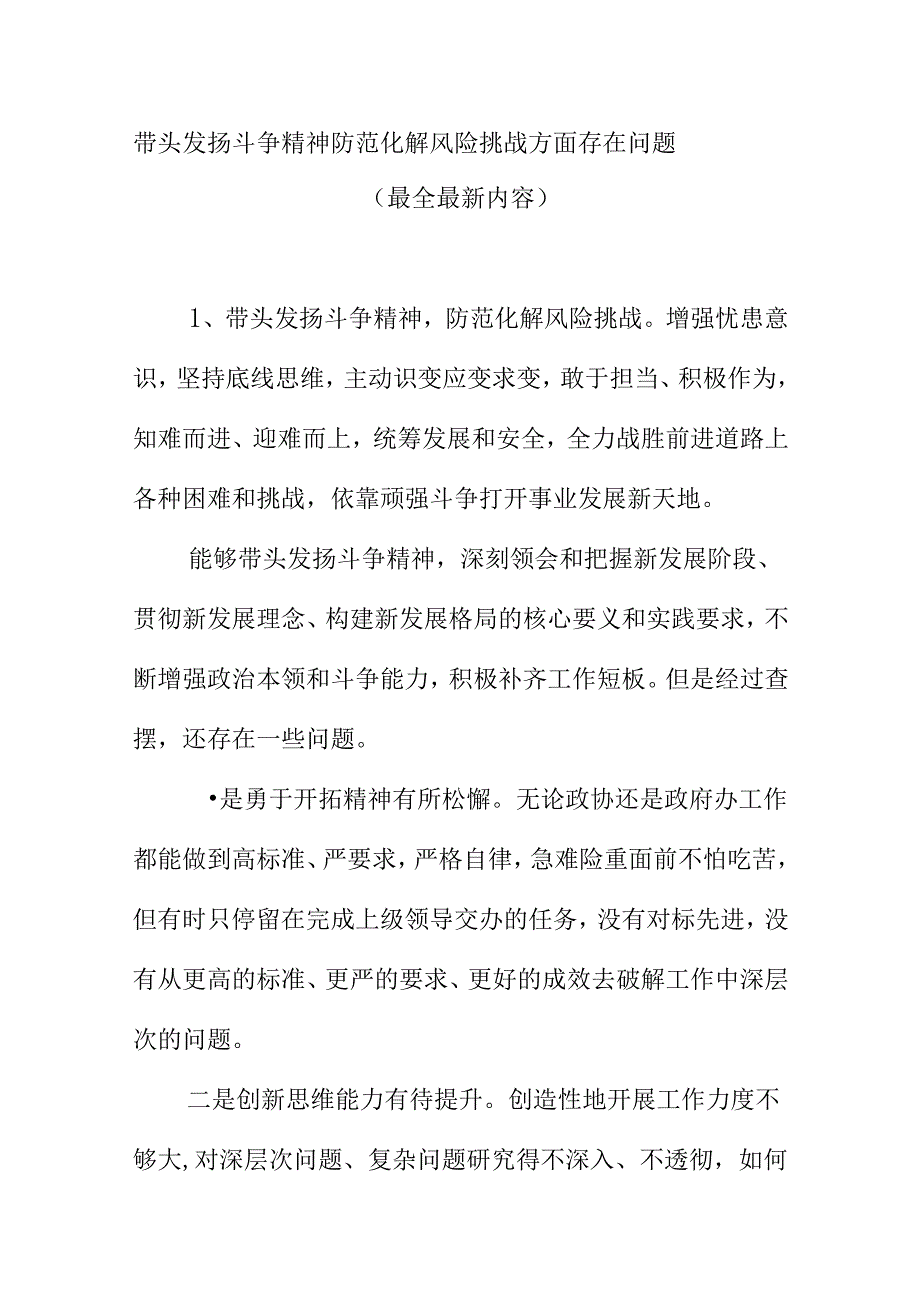 带头发扬斗争精神防范化解风险挑战方面存在问题

（最全最新内容）

1、带头发扬斗争精神，防范化解风险挑战。增强忧患意识，坚持底线思维，主动识变应变求变，敢于担当、积极作为，知难而进、迎难而上，统筹发展和安全，全力战胜前进道路上各种困难和挑战，依靠顽强斗争打开事业发展新天地。

能够带头发扬斗争精神，深刻领会和把握新发展阶段、贯彻新发展理念、构建新发展格局的核心要义和实践要求，不断增强政治本领和斗争能力，积极补齐工作短板。但是经过查摆，还存在一些问题。

•是勇于开拓精神有所松懈。无论政协还是政府办工作都能做到高标准、严要求，严格自律，急难险重面前不怕吃苦，但有时只停留在完成上级领导交办的任务，没有对标先进，没有从更高的标准、更严的要求、更好的成效去破解工作中深层次的问题。

二是创新思维能力有待提升。创造性地开展工作力度不够大，对深层次问题、复杂问题研究得不深入、不透彻，如何